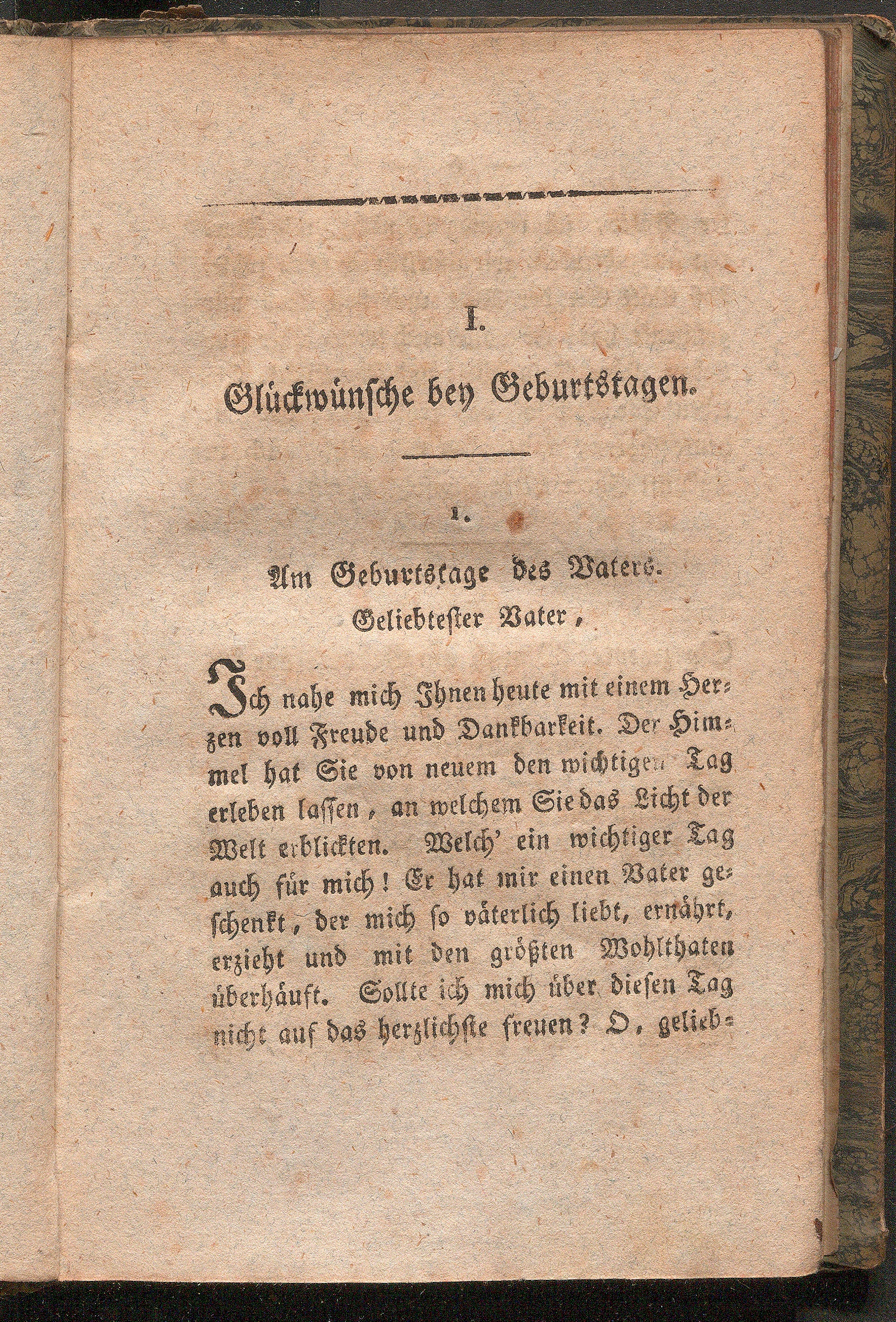 I.

Glückwünsche bey Geburtstagen.

1.

Am Geburtstage des Vaters.

Geliebtester Vater,

Ich nahe mich Ihnen heute mit einem Herzen voll Freude und Dankbarkeit. Der Himmel hat Sie von neuem den wichtigen Tag erleben lassen, an welchem Sie das Licht der Welt erblickten. Welch' ein wichtiger Tag auch für mich! Er hat mir einen Vater geschenkt, der mich so väterlich liebt, ernährt, erzieht und mit den größten Wohlthaten überhäuft. Sollte ich mich über diesen Tag nicht auf das herzlichste freuen? O, gelieb-